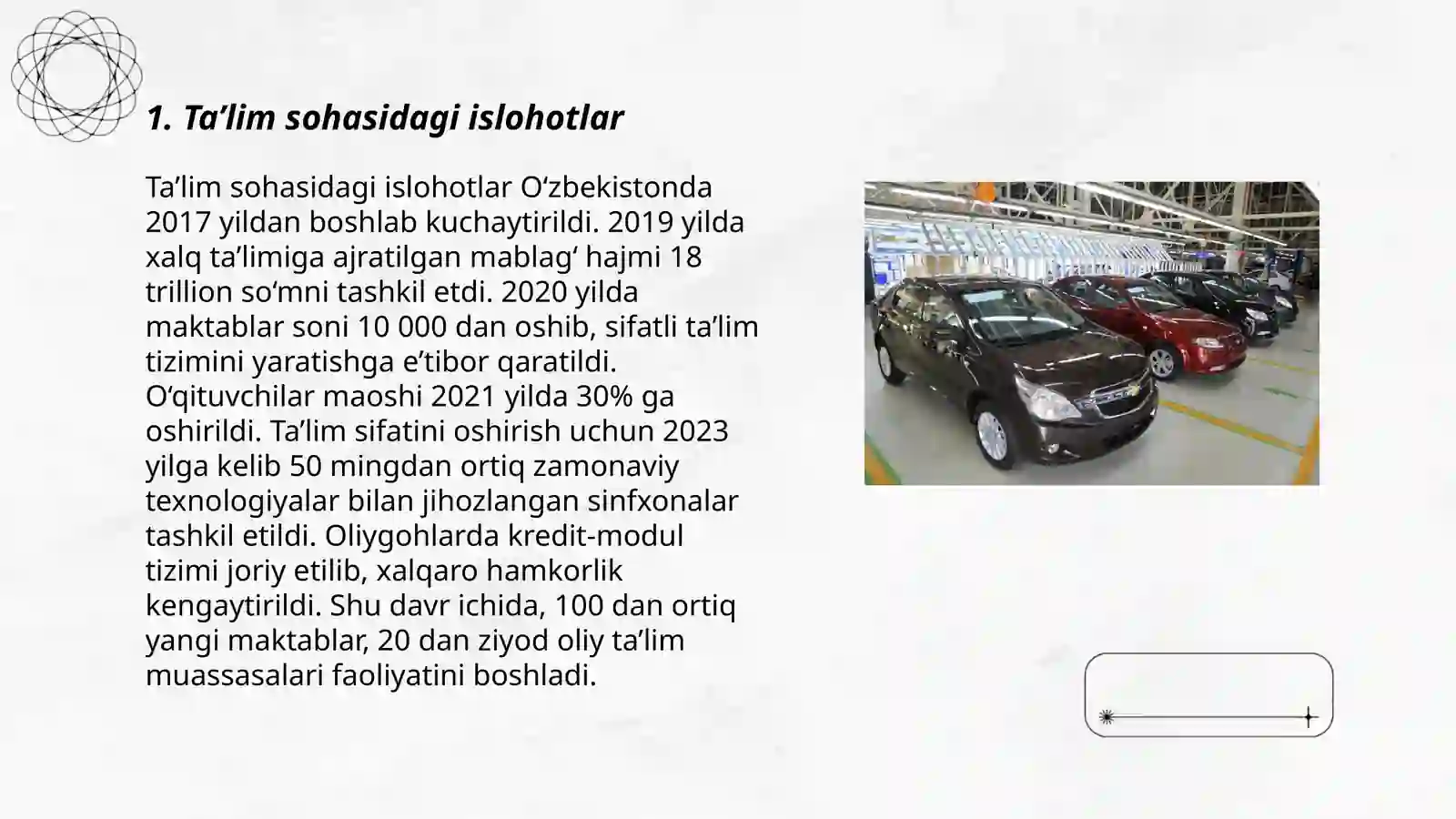 1. Ta’lim sohasidagi islohotlar

Ta’lim sohasidagi islohotlar O‘zbekistonda 2017 yildan boshlab kuchaytirildi. 2019 yilda xalq ta’limiga ajratilgan mablag‘ hajmi 18 trillion so‘mni tashkil etdi. 2020 yilda maktablar soni 10 000 dan oshib, sifatli ta’lim tizimini yaratishga e’tibor qaratildi. O‘qituvchilar maoshi 2021 yilda 30% ga oshirildi. Ta’lim sifatini oshirish uchun 2023 yilga kelib 50 mingdan ortiq zamonaviy texnologiyalar bilan jihozlangan sinfxonalar tashkil etildi. Oliygohlarda kredit-modul tizimi joriy etilib, xalqaro hamkorlik kengaytirildi. Shu davr ichida, 100 dan ortiq yangi maktablar, 20 dan ziyod oliy ta’lim muassasalari faoliyatini boshladi.